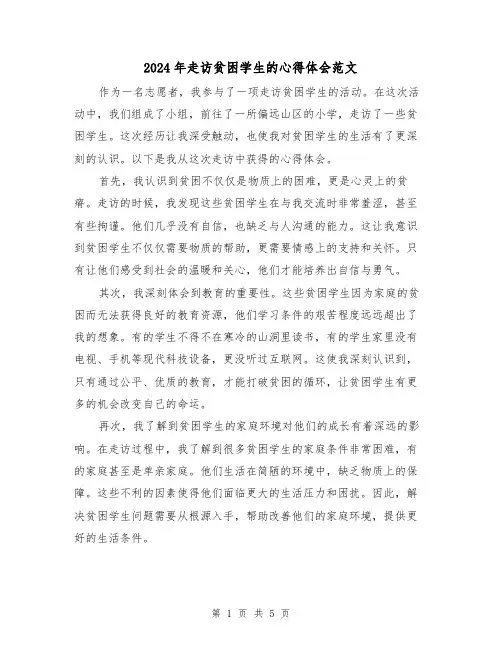 2024年走访贫困学生的心得体会范文

作为一名志愿者，我参与了一项走访贫困学生的活动。在这次活动中，我们组成了小组，前往了一所偏远山区的小学，走访了一些贫困学生。这次经历让我深受触动，也使我对贫困学生的生活有了更深刻的认识。以下是我从这次走访中获得的心得体会。

首先，我认识到贫困不仅仅是物质上的困难，更是心灵上的贫瘠。走访的时候，我发现这些贫困学生在与我交流时非常羞涩，甚至有些拘谨。他们几乎没有自信，也缺乏与人沟通的能力。这让我意识到贫困学生不仅仅需要物质的帮助，更需要情感上的支持和关怀。只有让他们感受到社会的温暖和关心，他们才能培养出自信与勇气。

其次，我深刻体会到教育的重要性。这些贫困学生因为家庭的贫困而无法获得良好的教育资源，他们学习条件的艰苦程度远远超出了我的想象。有的学生不得不在寒冷的山洞里读书，有的学生家里没有电视、手机等现代科技设备，更没听过互联网。这使我深刻认识到，只有通过公平、优质的教育，才能打破贫困的循环，让贫困学生有更多的机会改变自己的命运。

再次，我了解到贫困学生的家庭环境对他们的成长有着深远的影响。在走访过程中，我了解到很多贫困学生的家庭条件非常困难，有的家庭甚至是单亲家庭。他们生活在简陋的环境中，缺乏物质上的保障。这些不利的因素使得他们面临更大的生活压力和困扰。因此，解决贫困学生问题需要从根源入手，帮助改善他们的家庭环境，提供更好的生活条件。

第 1 页 共 5 页